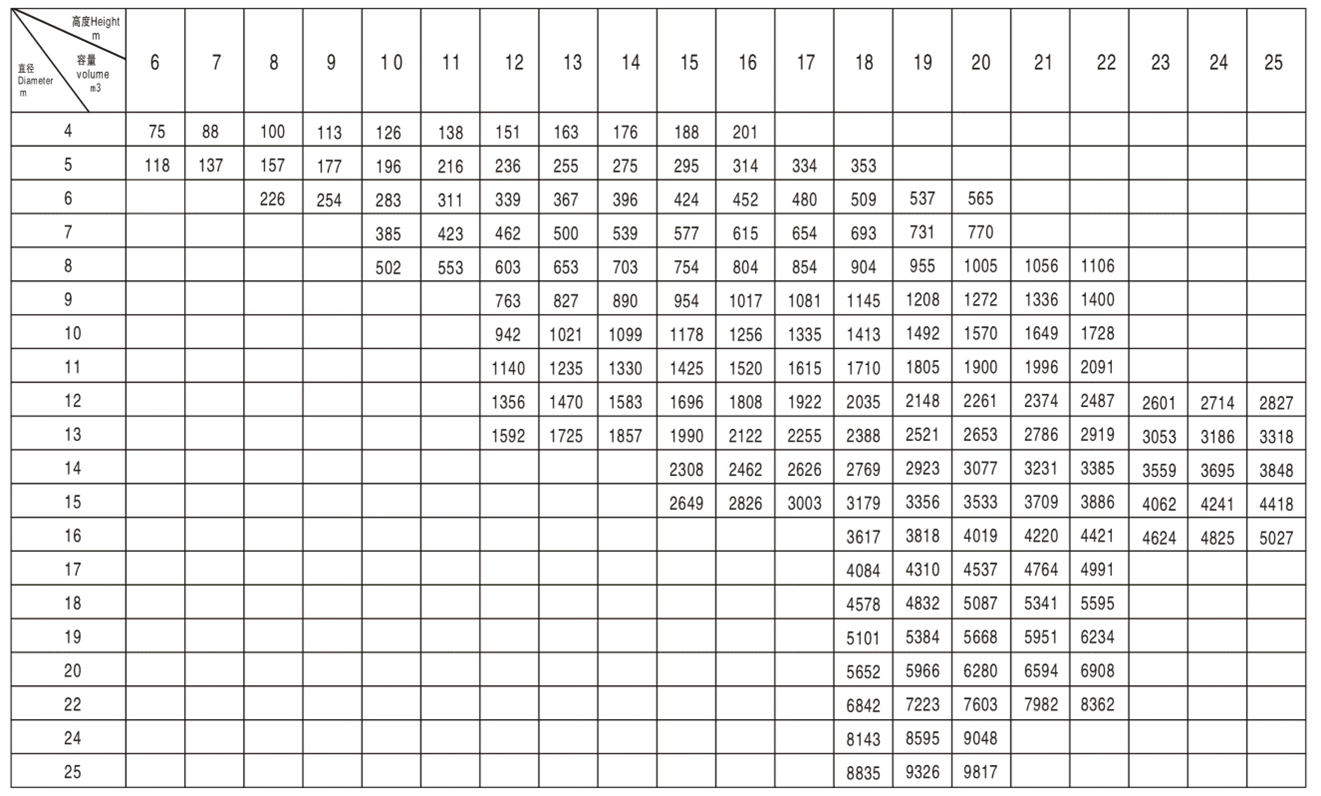 | 高度Height m / 容量 volume m3 / 直径 Diameter m | 6 | 7 | 8 | 9 | 10 | 11 | 12 | 13 | 14 | 15 | 16 | 17 | 18 | 19 | 20 | 21 | 22 | 23 | 24 | 25 |
|---|---|---|---|---|---|---|---|---|---|---|---|---|---|---|---|---|---|---|---|---|
| 4 | 75 | 88 | 100 | 113 | 126 | 138 | 151 | 163 | 176 | 188 | 201 | | | | | | | | | |
| 5 | 118 | 137 | 157 | 177 | 196 | 216 | 236 | 255 | 275 | 295 | 314 | 334 | 353 | | | | | | | |
| 6 | | | 226 | 254 | 283 | 311 | 339 | 367 | 396 | 424 | 452 | 480 | 509 | 537 | 565 | | | | | |
| 7 | | | | | 385 | 423 | 462 | 500 | 539 | 577 | 615 | 654 | 693 | 731 | 770 | | | | | |
| 8 | | | | | 502 | 553 | 603 | 653 | 703 | 754 | 804 | 854 | 904 | 955 | 1005 | 1056 | 1106 | | | |
| 9 | | | | | | | 763 | 827 | 890 | 954 | 1017 | 1081 | 1145 | 1208 | 1272 | 1336 | 1400 | | | |
| 10 | | | | | | | 942 | 1021 | 1099 | 1178 | 1256 | 1335 | 1413 | 1492 | 1570 | 1649 | 1728 | | | |
| 11 | | | | | | | 1140 | 1235 | 1330 | 1425 | 1520 | 1615 | 1710 | 1805 | 1900 | 1996 | 2091 | | | |
| 12 | | | | | | | 1356 | 1470 | 1583 | 1696 | 1808 | 1922 | 2035 | 2148 | 2261 | 2374 | 2487 | 2601 | 2714 | 2827 |
| 13 | | | | | | | 1592 | 1725 | 1857 | 1990 | 2122 | 2255 | 2388 | 2521 | 2653 | 2786 | 2919 | 3053 | 3186 | 3318 |
| 14 | | | | | | | | | | 2308 | 2462 | 2626 | 2769 | 2923 | 3077 | 3231 | 3385 | 3559 | 3695 | 3848 |
| 15 | | | | | | | | | | 2649 | 2826 | 3003 | 3179 | 3356 | 3533 | 3709 | 3886 | 4062 | 4241 | 4418 |
| 16 | | | | | | | | | | | | | 3617 | 3818 | 4019 | 4220 | 4421 | 4624 | 4825 | 5027 |
| 17 | | | | | | | | | | | | | 4084 | 4310 | 4537 | 4764 | 4991 | | | |
| 18 | | | | | | | | | | | | | 4578 | 4832 | 5087 | 5341 | 5595 | | | |
| 19 | | | | | | | | | | | | | 5101 | 5384 | 5668 | 5951 | 6234 | | | |
| 20 | | | | | | | | | | | | | 5652 | 5966 | 6280 | 6594 | 6908 | | | |
| 22 | | | | | | | | | | | | | 6842 | 7223 | 7603 | 7982 | 8362 | | | |
| 24 | | | | | | | | | | | | | 8143 | 8595 | 9048 | | | | | |
| 25 | | | | | | | | | | | | | 8835 | 9326 | 9817 | | | | | |